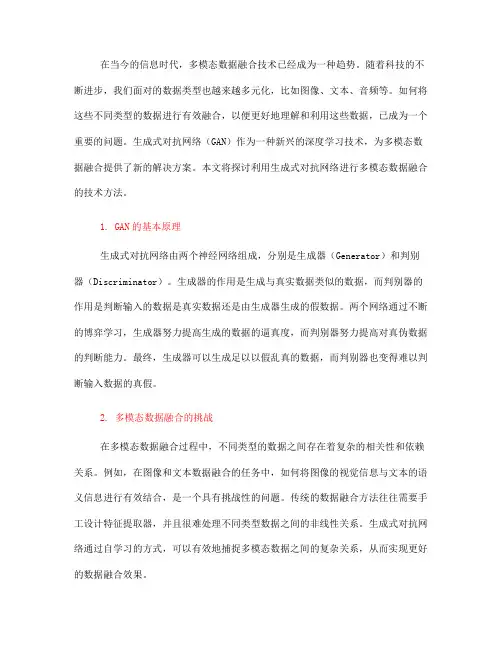 在当今的信息时代，多模态数据融合技术已经成为一种趋势。随着科技的不断进步，我们面对的数据类型也越来越多元化，比如图像、文本、音频等。如何将这些不同类型的数据进行有效融合，以便更好地理解和利用这些数据，已成为一个重要的问题。生成式对抗网络（GAN）作为一种新兴的深度学习技术，为多模态数据融合提供了新的解决方案。本文将探讨利用生成式对抗网络进行多模态数据融合的技术方法。

1. GAN的基本原理

生成式对抗网络由两个神经网络组成，分别是生成器（Generator）和判别器（Discriminator）。生成器的作用是生成与真实数据类似的数据，而判别器的作用是判断输入的数据是真实数据还是由生成器生成的假数据。两个网络通过不断的博弈学习，生成器努力提高生成的数据的逼真度，而判别器努力提高对真伪数据的判断能力。最终，生成器可以生成足以以假乱真的数据，而判别器也变得难以判断输入数据的真假。

2. 多模态数据融合的挑战

在多模态数据融合过程中，不同类型的数据之间存在着复杂的相关性和依赖关系。例如，在图像和文本数据融合的任务中，如何将图像的视觉信息与文本的语义信息进行有效结合，是一个具有挑战性的问题。传统的数据融合方法往往需要手工设计特征提取器，并且很难处理不同类型数据之间的非线性关系。生成式对抗网络通过自学习的方式，可以有效地捕捉多模态数据之间的复杂关系，从而实现更好的数据融合效果。